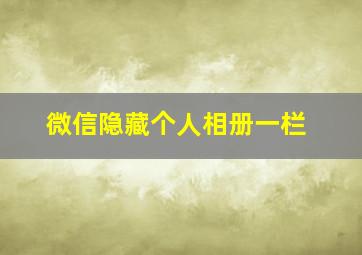 微信隐藏个人相册一栏